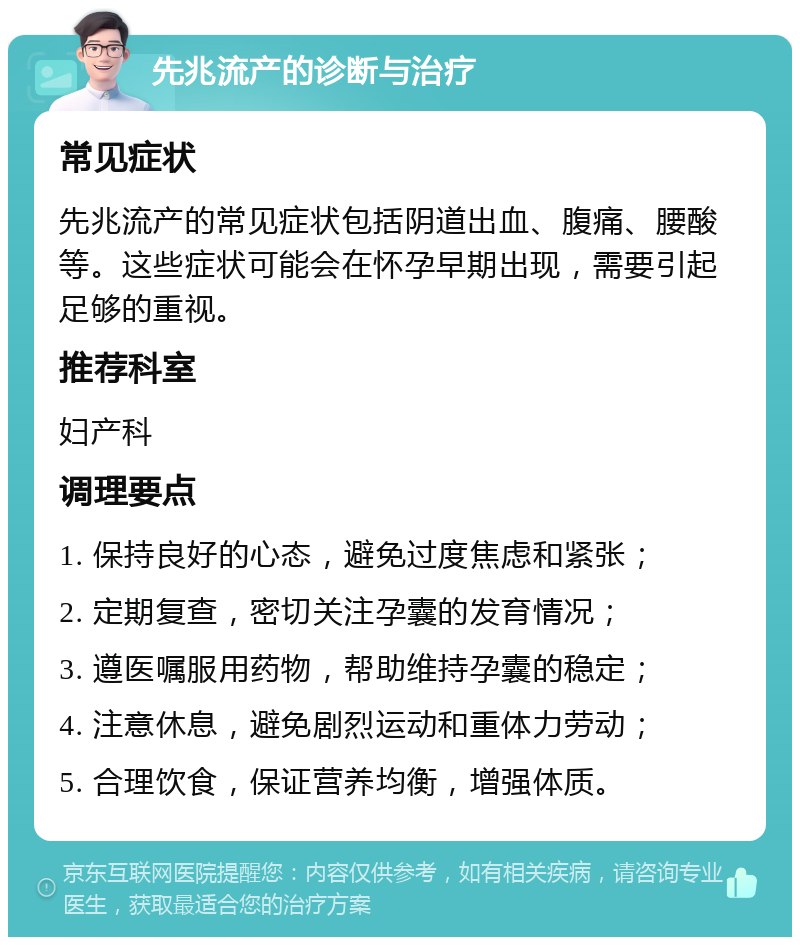 先兆流产的诊断与治疗

常见症状

先兆流产的常见症状包括阴道出血、腹痛、腰酸等。这些症状可能会在怀孕早期出现，需要引起足够的重视。

推荐科室

妇产科

调理要点

1. 保持良好的心态，避免过度焦虑和紧张；
2. 定期复查，密切关注孕囊的发育情况；
3. 遵医嘱服用药物，帮助维持孕囊的稳定；
4. 注意休息，避免剧烈运动和重体力劳动；
5. 合理饮食，保证营养均衡，增强体质。

京东互联网医院提醒您：内容仅供参考，如有相关疾病，请咨询专业医生，获取最适合您的治疗方案